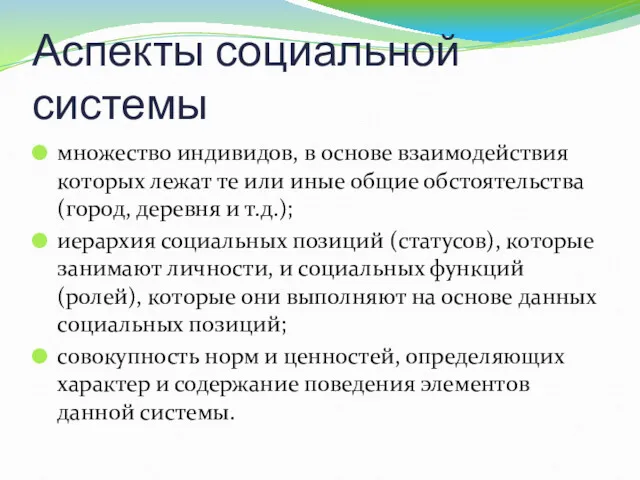 Аспекты социальной системы

множество индивидов, в основе взаимодействия которых лежат те или иные общие обстоятельства (город, деревня и т.д.);

иерархия социальных позиций (статусов), которые занимают личности, и социальных функций (ролей), которые они выполняют на основе данных социальных позиций;

совокупность норм и ценностей, определяющих характер и содержание поведения элементов данной системы.